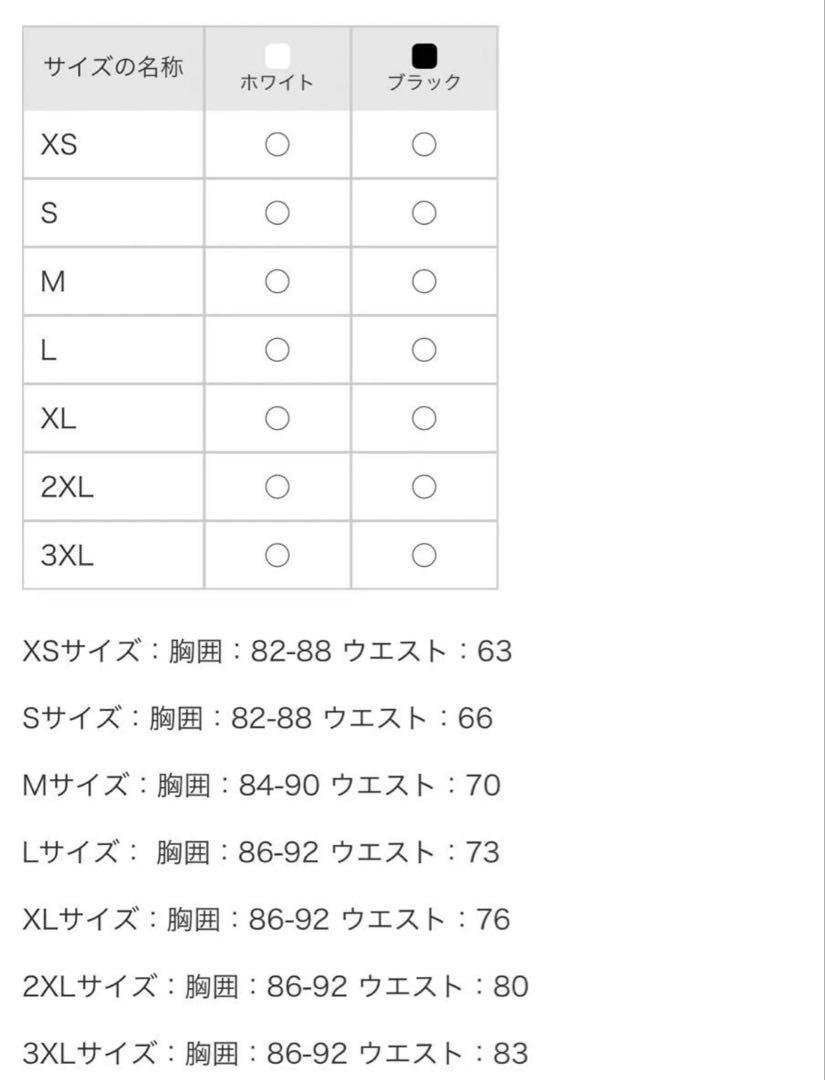 | サイズの名称 | ホワイト | ブラック |
|---|---|---|
| XS | ○ | ○ |
| S | ○ | ○ |
| M | ○ | ○ |
| L | ○ | ○ |
| XL | ○ | ○ |
| 2XL | ○ | ○ |
| 3XL | ○ | ○ |

XSサイズ：胸囲：82-88 ウエスト：63

Sサイズ：胸囲：82-88 ウエスト：66

Mサイズ：胸囲：84-90 ウエスト：70

Lサイズ： 胸囲：86-92 ウエスト：73

XLサイズ：胸囲：86-92 ウエスト：76

2XLサイズ：胸囲：86-92 ウエスト：80

3XLサイズ：胸囲：86-92 ウエスト：83